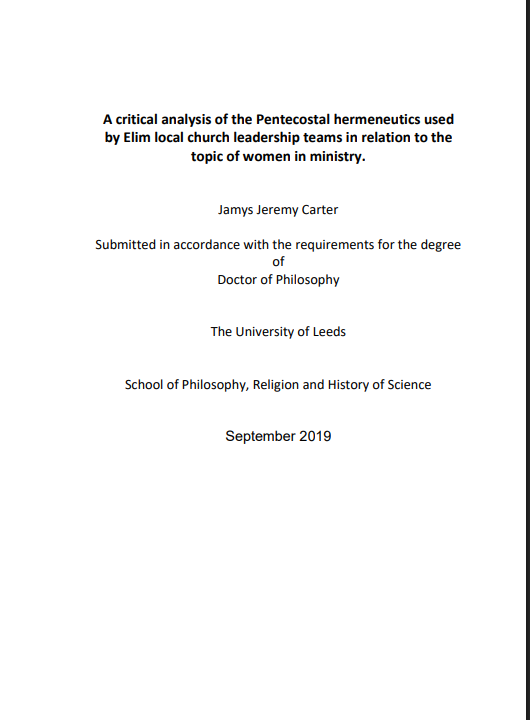 A critical analysis of the Pentecostal hermeneutics used by Elim local church leadership teams in relation to the topic of women in ministry.

Jamys Jeremy Carter

Submitted in accordance with the requirements for the degree of Doctor of Philosophy

The University of Leeds

School of Philosophy, Religion and History of Science

September 2019